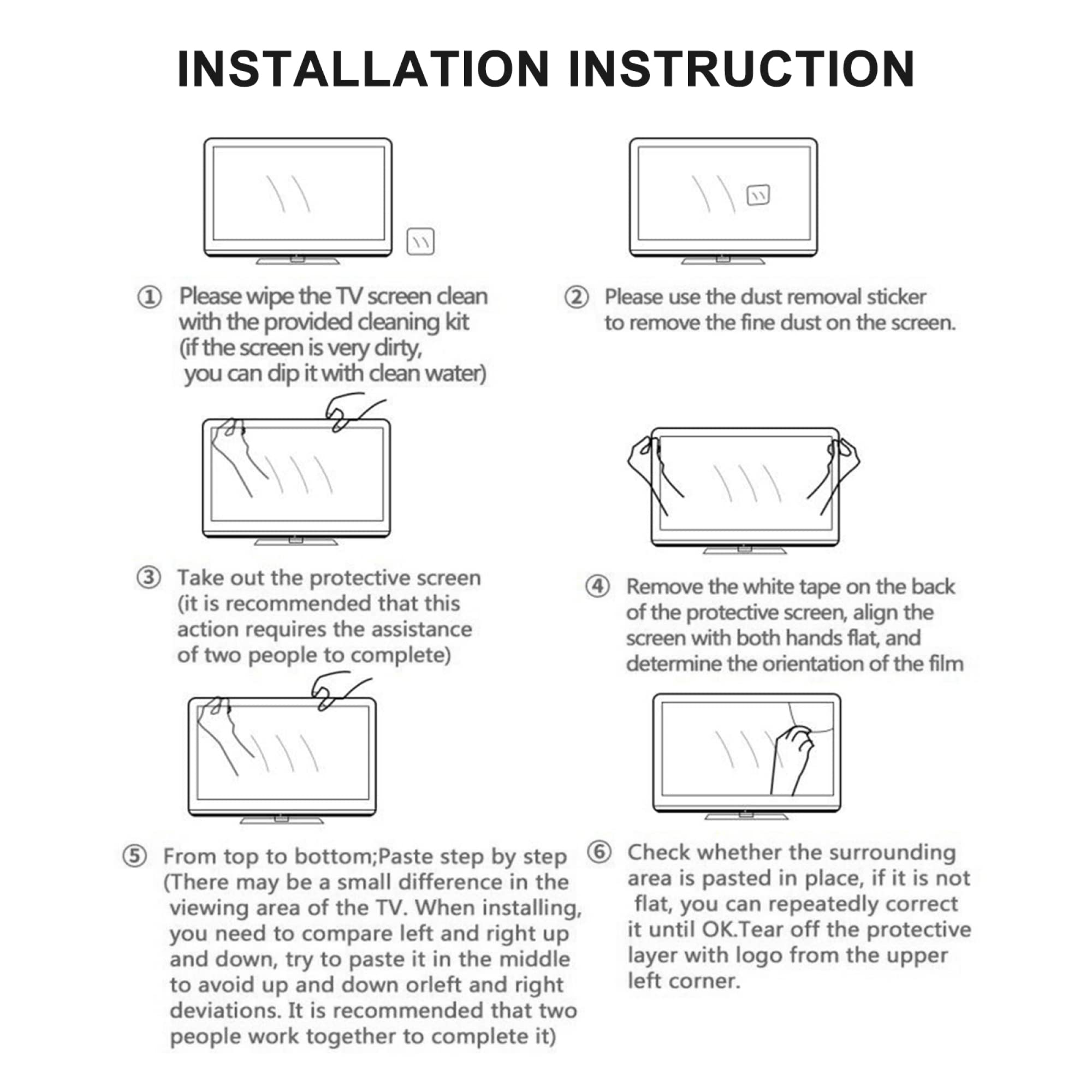 INSTALLATION INSTRUCTION

① Please wipe the TV screen clean with the provided cleaning kit (if the screen is very dirty, you can dip it with clean water)

② Please use the dust removal sticker to remove the fine dust on the screen.

③ Take out the protective screen (it is recommended that this action requires the assistance of two people to complete)

④ Remove the white tape on the back of the protective screen, align the screen with both hands flat, and determine the orientation of the film

⑤ From top to bottom;Paste step by step (There may be a small difference in the viewing area of the TV. When installing, you need to compare left and right up and down, try to paste it in the middle to avoid up and down orleft and right deviations. It is recommended that two people work together to complete it)

⑥ Check whether the surrounding area is pasted in place, if it is not flat, you can repeatedly correct it until OK.Tear off the protective layer with logo from the upper left corner.